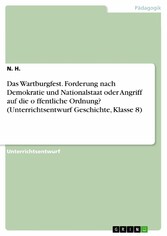 Pädagogik

N. H.

Das Wartburgfest. Forderung nach Demokratie und Nationalstaat oder Angriff auf die o ffentliche Ordnung? (Unterrichtsentwurf Geschichte, Klasse 8)

Unterrichtsentwurf

GRIN